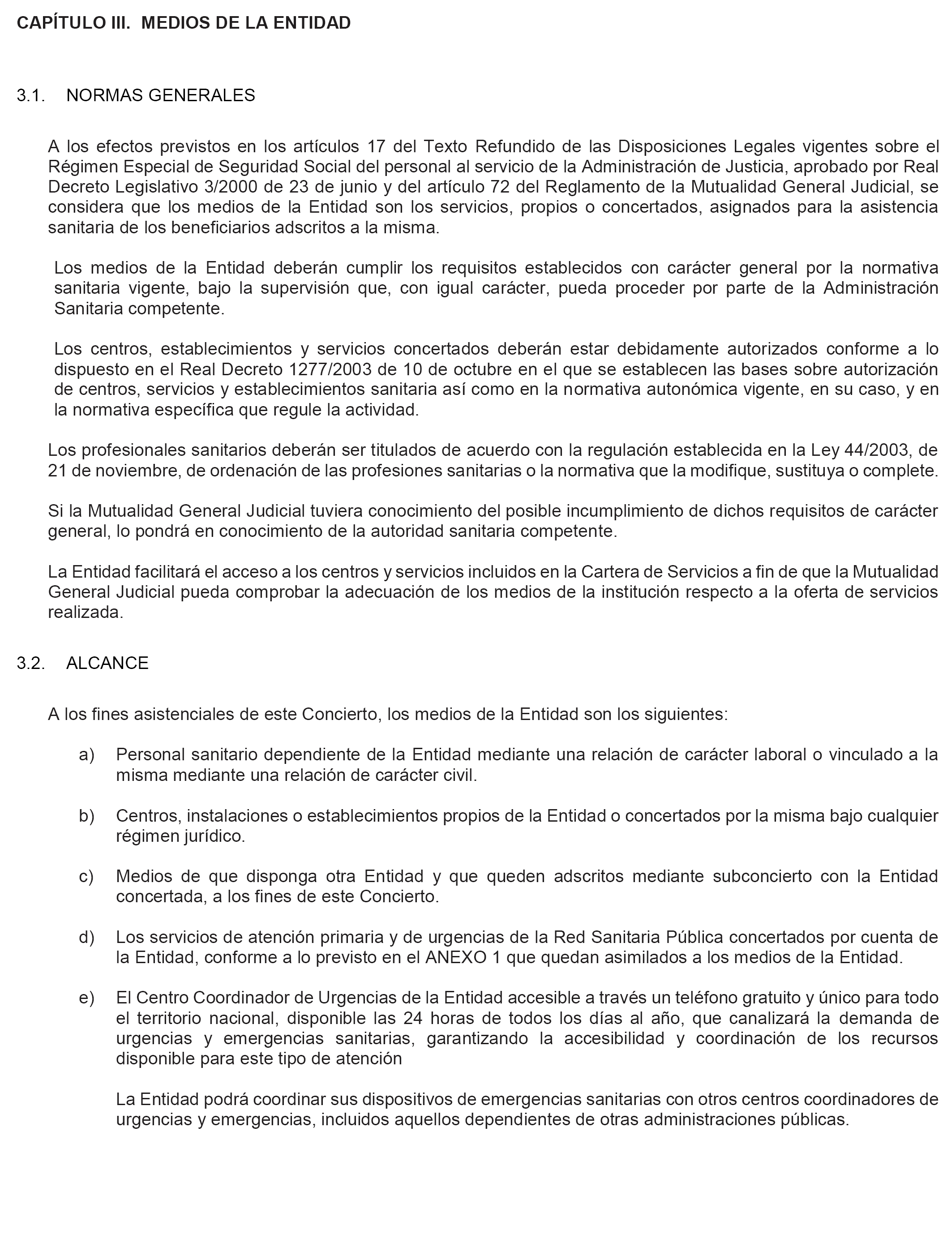 CAPÍTULO III. MEDIOS DE LA ENTIDAD

3.1. NORMAS GENERALES

A los efectos previstos en los artículos 17 del Texto Refundido de las Disposiciones Legales vigentes sobre el Régimen Especial de Seguridad Social del personal al servicio de la Administración de Justicia, aprobado por Real Decreto Legislativo 3/2000 de 23 de junio y del artículo 72 del Reglamento de la Mutualidad General Judicial, se considera que los medios de la Entidad son los servicios, propios o concertados, asignados para la asistencia sanitaria de los beneficiarios adscritos a la misma.

Los medios de la Entidad deberán cumplir los requisitos establecidos con carácter general por la normativa sanitaria vigente, bajo la supervisión que, con igual carácter, pueda proceder por parte de la Administración Sanitaria competente.

Los centros, establecimientos y servicios concertados deberán estar debidamente autorizados conforme a lo dispuesto en el Real Decreto 1277/2003 de 10 de octubre en el que se establecen las bases sobre autorización de centros, servicios y establecimientos sanitaria así como en la normativa autonómica vigente, en su caso, y en la normativa específica que regule la actividad.

Los profesionales sanitarios deberán ser titulados de acuerdo con la regulación establecida en la Ley 44/2003, de 21 de noviembre, de ordenación de las profesiones sanitarias o la normativa que la modifique, sustituya o complete.

Si la Mutualidad General Judicial tuviera conocimiento del posible incumplimiento de dichos requisitos de carácter general, lo pondrá en conocimiento de la autoridad sanitaria competente.

La Entidad facilitará el acceso a los centros y servicios incluidos en la Cartera de Servicios a fin de que la Mutualidad General Judicial pueda comprobar la adecuación de los medios de la institución respecto a la oferta de servicios realizada.

3.2. ALCANCE

A los fines asistenciales de este Concierto, los medios de la Entidad son los siguientes:

a) Personal sanitario dependiente de la Entidad mediante una relación de carácter laboral o vinculado a la misma mediante una relación de carácter civil.

b) Centros, instalaciones o establecimientos propios de la Entidad o concertados por la misma bajo cualquier régimen jurídico.

c) Medios de que disponga otra Entidad y que queden adscritos mediante subconcierto con la Entidad concertada, a los fines de este Concierto.

d) Los servicios de atención primaria y de urgencias de la Red Sanitaria Pública concertados por cuenta de la Entidad, conforme a lo previsto en el ANEXO 1 que quedan asimilados a los medios de la Entidad.

e) El Centro Coordinador de Urgencias de la Entidad accesible a través un teléfono gratuito y único para todo el territorio nacional, disponible las 24 horas de todos los días al año, que canalizará la demanda de urgencias y emergencias sanitarias, garantizando la accesibilidad y coordinación de los recursos disponible para este tipo de atención

La Entidad podrá coordinar sus dispositivos de emergencias sanitarias con otros centros coordinadores de urgencias y emergencias, incluidos aquellos dependientes de otras administraciones públicas.